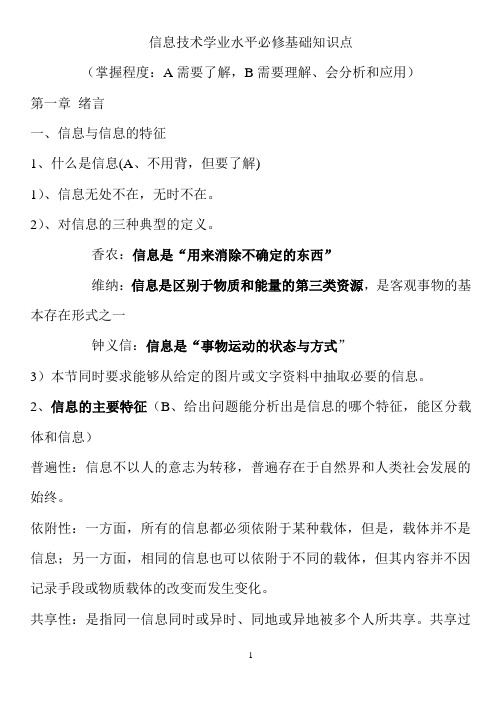 信息技术学业水平必修基础知识点

（掌握程度：A 需要了解，B 需要理解、会分析和应用）

第一章 绪言

一、信息与信息的特征

1、什么是信息(A、不用背，但要了解)

1）、信息无处不在，无时不在。

2）、对信息的三种典型的定义。

香农：信息是“用来消除不确定的东西”

维纳：信息是区别于物质和能量的第三类资源，是客观事物的基本存在形式之一

钟义信：信息是“事物运动的状态与方式”

3）本节同时要求能够从给定的图片或文字资料中抽取必要的信息。

2、信息的主要特征（B、给出问题能分析出是信息的哪个特征，能区分载体和信息）

普遍性：信息不以人的意志为转移，普遍存在于自然界和人类社会发展的始终。

依附性：一方面，所有的信息都必须依附于某种载体，但是，载体并不是信息；另一方面，相同的信息也可以依附于不同的载体，但其内容并不因记录手段或物质载体的改变而发生变化。

共享性：是指同一信息同时或异时、同地或异地被多个人所共享。共享过

1